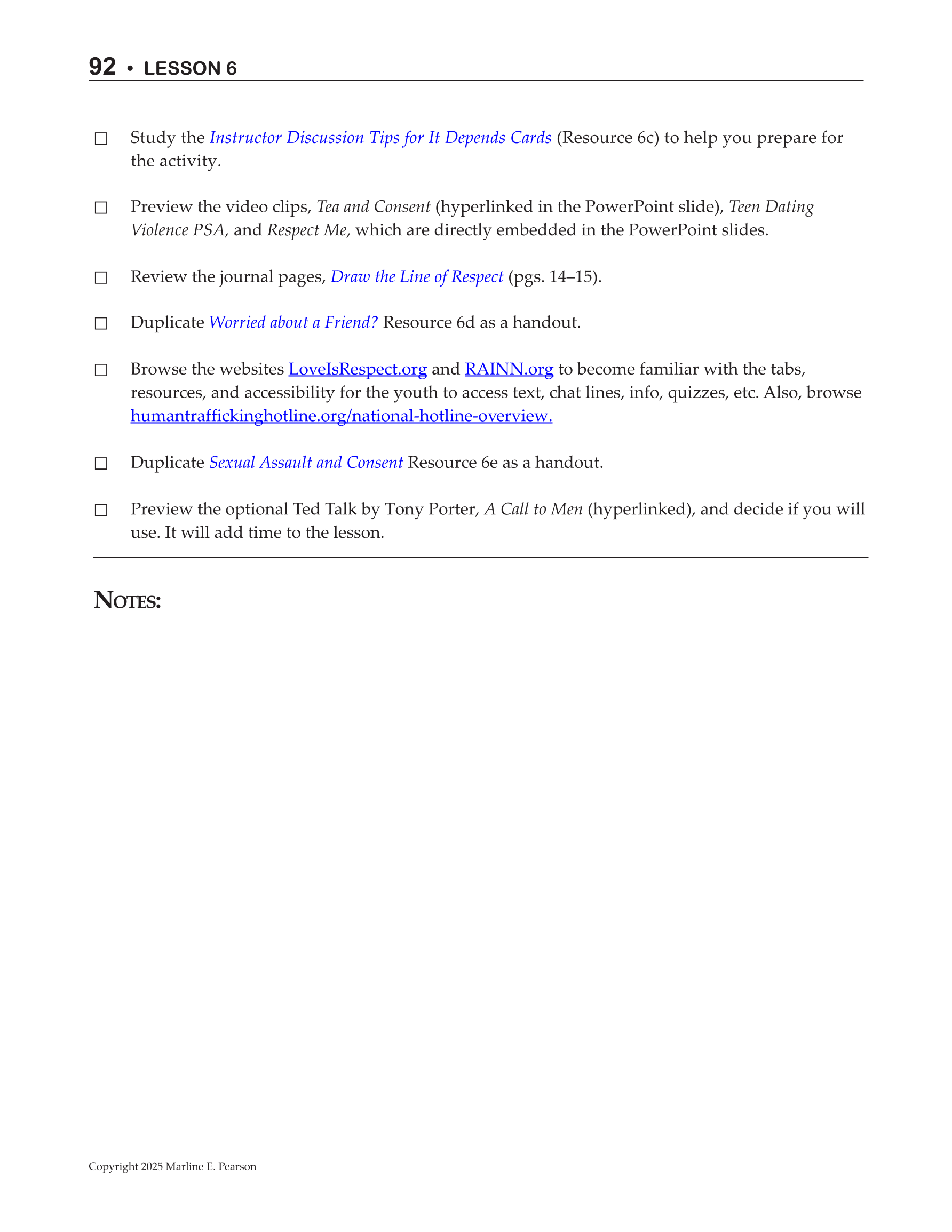 92 • LESSON 6

☐ Study the Instructor Discussion Tips for It Depends Cards (Resource 6c) to help you prepare for the activity.

☐ Preview the video clips, Tea and Consent (hyperlinked in the PowerPoint slide), Teen Dating Violence PSA, and Respect Me, which are directly embedded in the PowerPoint slides.

☐ Review the journal pages, Draw the Line of Respect (pgs. 14–15).

☐ Duplicate Worried about a Friend? Resource 6d as a handout.

☐ Browse the websites LoveIsRespect.org and RAINN.org to become familiar with the tabs, resources, and accessibility for the youth to access text, chat lines, info, quizzes, etc. Also, browse humantraffickinghotline.org/national-hotline-overview.

☐ Duplicate Sexual Assault and Consent Resource 6e as a handout.

☐ Preview the optional Ted Talk by Tony Porter, A Call to Men (hyperlinked), and decide if you will use. It will add time to the lesson.

NOTES:

Copyright 2025 Marline E. Pearson